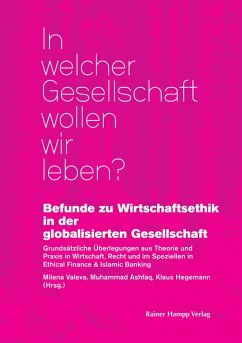 In welcher Gesellschaft wollen wir leben?

Befunde zu Wirtschaftsethik in der globalisierten Gesellschaft

Grundsätzliche Überlegungen aus Theorie und Praxis in Wirtschaft, Recht und im Speziellen in Ethical Finance & Islamic Banking

Milena Valeva, Muhammad Ashfaq, Klaus Hegemann (Hrsg.)

Rainer Hampp Verlag